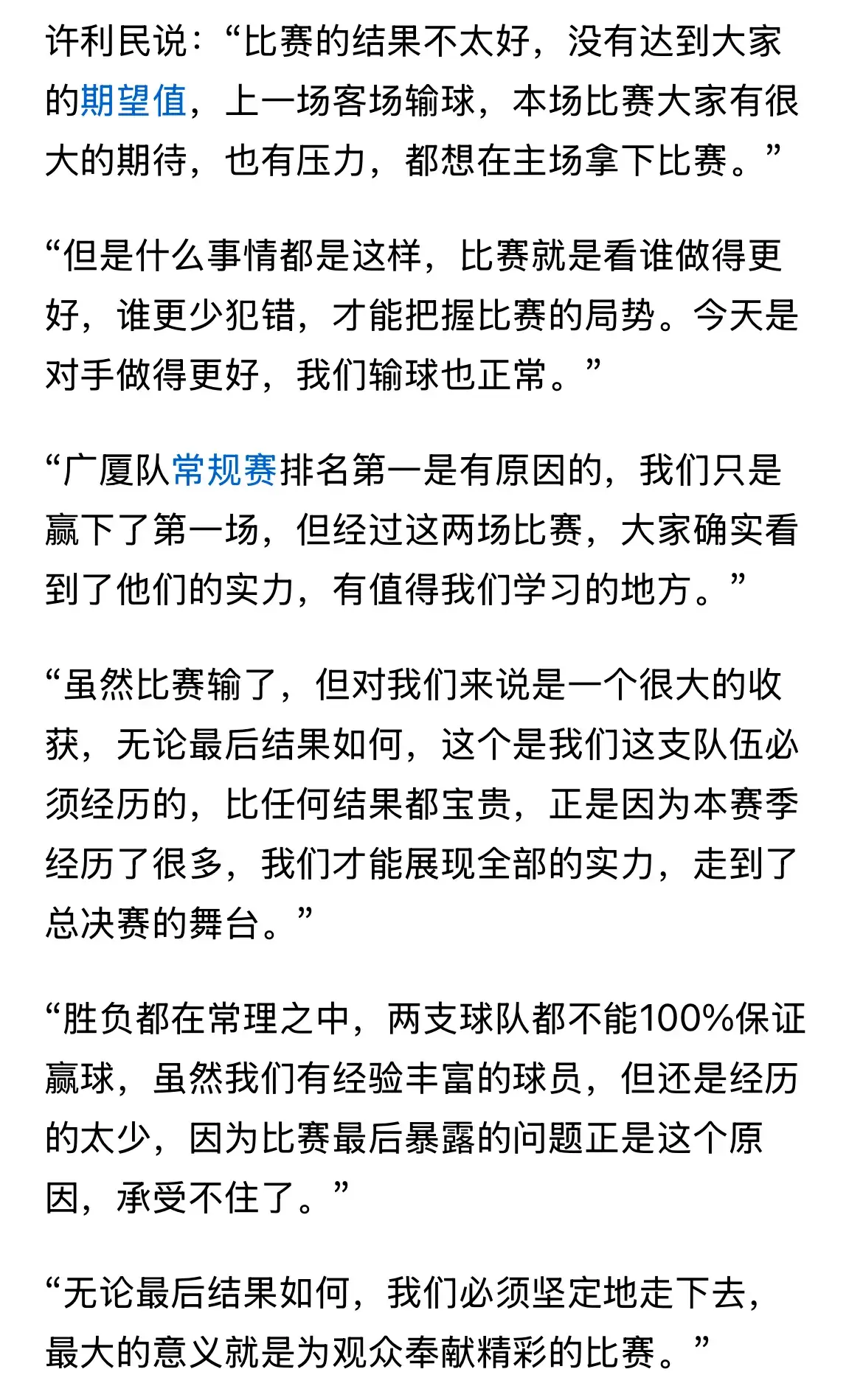 许利民说：“比赛的结果不太好，没有达到大家的期望值，上一场客场输球，本场比赛大家有很大的期待，也有压力，都想在主场拿下比赛。”

“但是什么事情都是这样，比赛就是看谁做得更好，谁更少犯错，才能把握比赛的局势。今天是对手做得更好，我们输球也正常。”

“广厦队常规赛排名第一是有原因的，我们只是赢下了第一场，但经过这两场比赛，大家确实看到了他们的实力，有值得我们学习的地方。”

“虽然比赛输了，但对我们来说是一个很大的收获，无论最后结果如何，这个是我们这支队伍必须经历的，比任何结果都宝贵，正是因为本赛季经历了很多，我们才能展现全部的实力，走到了总决赛的舞台。”

“胜负都在常理之中，两支球队都不能100%保证赢球，虽然我们有经验丰富的球员，但还是经历的太少，因为比赛最后暴露的问题正是这个原因，承受不住了。”

“无论最后结果如何，我们必须坚定地走下去，最大的意义就是为观众奉献精彩的比赛。”